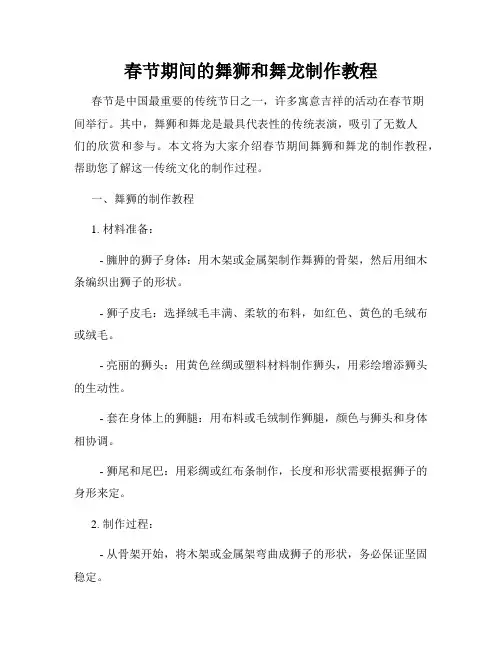 春节期间的舞狮和舞龙制作教程

春节是中国最重要的传统节日之一，许多寓意吉祥的活动在春节期间举行。其中，舞狮和舞龙是最具代表性的传统表演，吸引了无数人们的欣赏和参与。本文将为大家介绍春节期间舞狮和舞龙的制作教程，帮助您了解这一传统文化的制作过程。

一、舞狮的制作教程

1. 材料准备：

- 臃肿的狮子身体：用木架或金属架制作舞狮的骨架，然后用细木条编织出狮子的形状。

- 狮子皮毛：选择绒毛丰满、柔软的布料，如红色、黄色的毛绒布或绒毛。

- 亮丽的狮头：用黄色丝绸或塑料材料制作狮头，用彩绘增添狮头的生动性。

- 套在身体上的狮腿：用布料或毛绒制作狮腿，颜色与狮头和身体相协调。

- 狮尾和尾巴：用彩绸或红布条制作，长度和形状需要根据狮子的身形来定。

2. 制作过程：

- 从骨架开始，将木架或金属架弯曲成狮子的形状，务必保证坚固稳定。